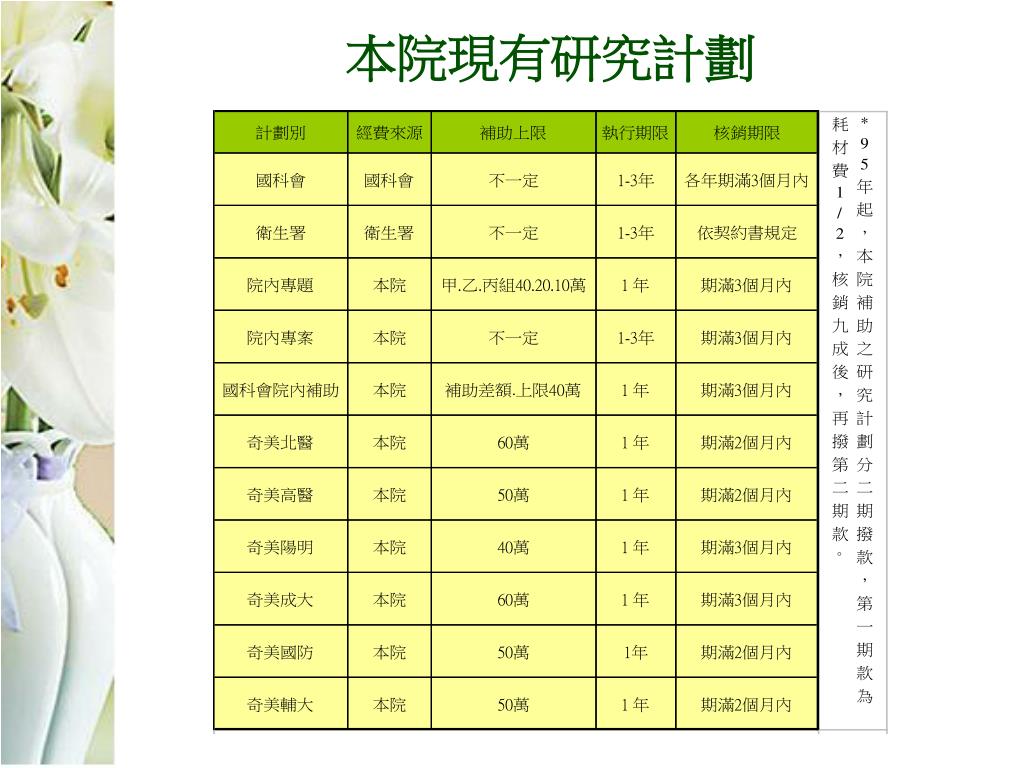 本院現有研究計劃

| 計劃別 | 經費來源 | 補助上限 | 執行期限 | 核銷期限 |
|---|---|---|---|---|
| 國科會 | 國科會 | 不一定 | 1-3年 | 各年期滿3個月內 |
| 衛生署 | 衛生署 | 不一定 | 1-3年 | 依契約書規定 |
| 院內專題 | 本院 | 甲.乙.丙組40.20.10萬 | 1 年 | 期滿3個月內 |
| 院內專案 | 本院 | 不一定 | 1-3年 | 期滿3個月內 |
| 國科會院內補助 | 本院 | 補助差額.上限40萬 | 1 年 | 期滿3個月內 |
| 奇美北醫 | 本院 | 60萬 | 1 年 | 期滿2個月內 |
| 奇美高醫 | 本院 | 50萬 | 1 年 | 期滿2個月內 |
| 奇美陽明 | 本院 | 40萬 | 1 年 | 期滿3個月內 |
| 奇美成大 | 本院 | 60萬 | 1 年 | 期滿3個月內 |
| 奇美國防 | 本院 | 50萬 | 1年 | 期滿2個月內 |
| 奇美輔大 | 本院 | 50萬 | 1 年 | 期滿2個月內 |

＊95年起，本院補助之研究計劃分二期撥款，第一期款為耗材費1/2，核銷九成後，再撥第二期款。